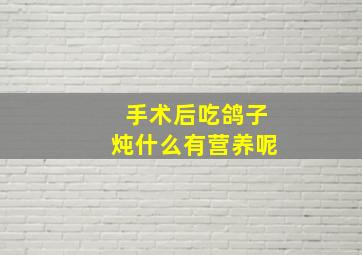 手术后吃鸽子
炖什么有营养呢